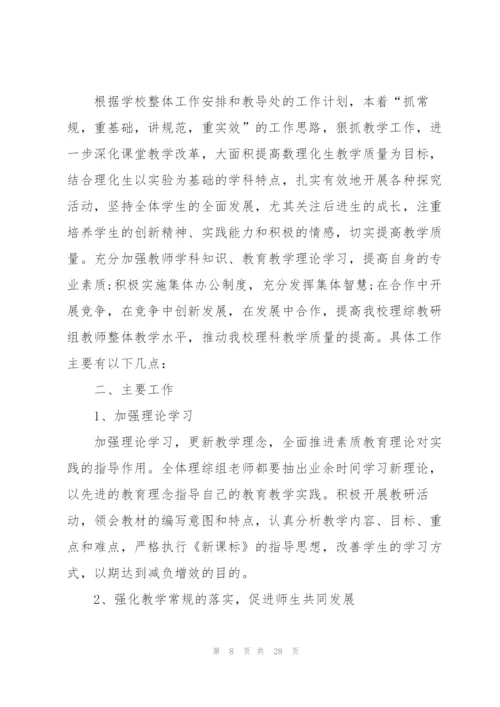 根据学校整体工作安排和教导处的工作计划，本着“抓常规，重基础，讲规范，重实效”的工作思路，狠抓教学工作，进一步深化课堂教学改革，大面积提高数理化生教学质量为目标，结合理化生以实验为基础的学科特点，扎实有效地开展各种探究活动，坚持全体学生的全面发展，尤其关注后进生的成长，注重培养学生的创新精神、实践能力和积极的情感，切实提高教学质量。充分加强教师学科知识、教育教学理论学习，提高自身的专业素质;积极实施集体办公制度，充分发挥集体智慧;在合作中开展竞争，在竞争中创新发展，在发展中合作，提高我校理综教研组教师整体教学水平，推动我校理科教学质量的提高。具体工作主要有以下几点：

二、主要工作

1、加强理论学习

加强理论学习，更新教学理念，全面推进素质教育理论对实践的指导作用。全体理综组老师都要抽出业余时间学习新理论，以先进的教育理念指导自己的教育教学实践。积极开展教研活动，领会教材的编写意图和特点，认真分析教学内容、目标、重点和难点，严格执行《新课标》的指导思想，改善学生的学习方式，以期达到减负增效的目的。

2、强化教学常规的落实，促进师生共同发展

第 8 页 共 28 页